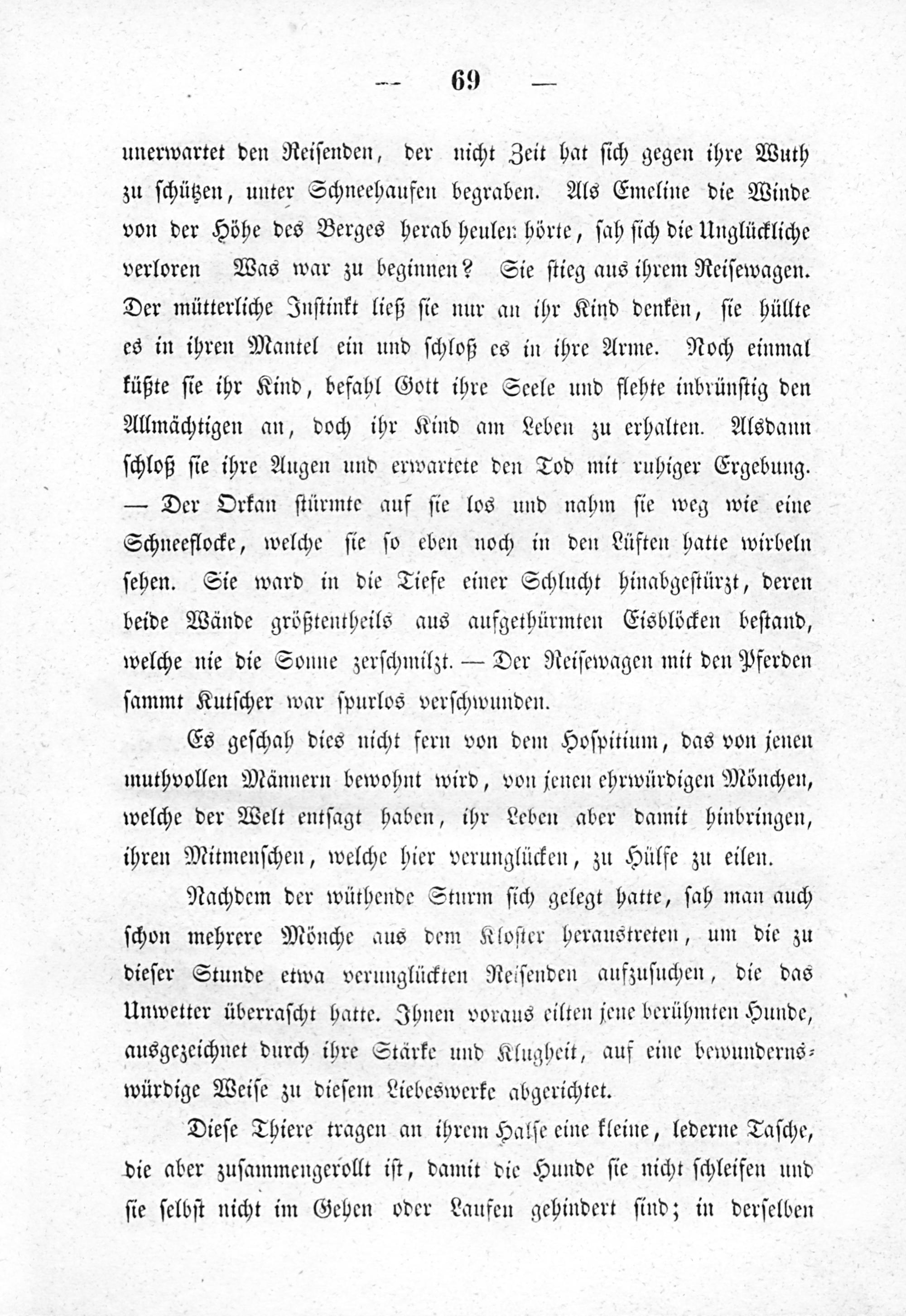 — 69 —

unerwartet den Reisenden, der nicht Zeit hat sich gegen ihre Wuth zu schützen, unter Schneehaufen begraben. Als Emeline die Winde von der Höhe des Berges herab heulen hörte, sah sich die Unglückliche verloren Was war zu beginnen? Sie stieg aus ihrem Reisewagen. Der mütterliche Instinkt ließ sie nur an ihr Kind denken, sie hüllte es in ihren Mantel ein und schloß es in ihre Arme. Noch einmal küßte sie ihr Kind, befahl Gott ihre Seele und flehte inbrünstig den Allmächtigen an, doch ihr Kind am Leben zu erhalten. Alsdann schloß sie ihre Augen und erwartete den Tod mit ruhiger Ergebung. — Der Orkan stürmte auf sie los und nahm sie weg wie eine Schneeflocke, welche sie so eben noch in den Lüften hatte wirbeln sehen. Sie ward in die Tiefe einer Schlucht hinabgestürzt, deren beide Wände größtentheils aus aufgethürmten Eisblöcken bestand, welche nie die Sonne zerschmilzt. — Der Reisewagen mit den Pferden sammt Kutscher war spurlos verschwunden.

Es geschah dies nicht fern von dem Hospitium, das von jenen muthvollen Männern bewohnt wird, von jenen ehrwürdigen Mönchen, welche der Welt entsagt haben, ihr Leben aber damit hinbringen, ihren Mitmenschen, welche hier verunglücken, zu Hülfe zu eilen.

Nachdem der wüthende Sturm sich gelegt hatte, sah man auch schon mehrere Mönche aus dem Kloster heraustreten, um die zu dieser Stunde etwa verunglückten Reisenden aufzusuchen, die das Unwetter überrascht hatte. Ihnen voraus eilten jene berühmten Hunde, ausgezeichnet durch ihre Stärke und Klugheit, auf eine bewundernswürdige Weise zu diesem Liebeswerke abgerichtet.

Diese Thiere tragen an ihrem Halse eine kleine, lederne Tasche, die aber zusammengerollt ist, damit die Hunde sie nicht schleifen und sie selbst nicht im Gehen oder Laufen gehindert sind; in derselben